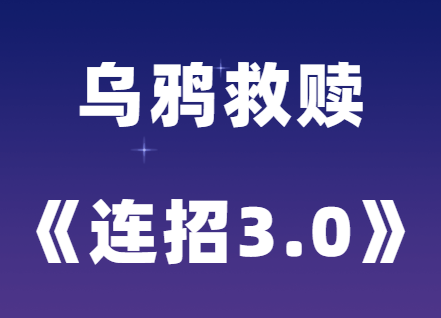 乌鸦救赎

《连招3.0》